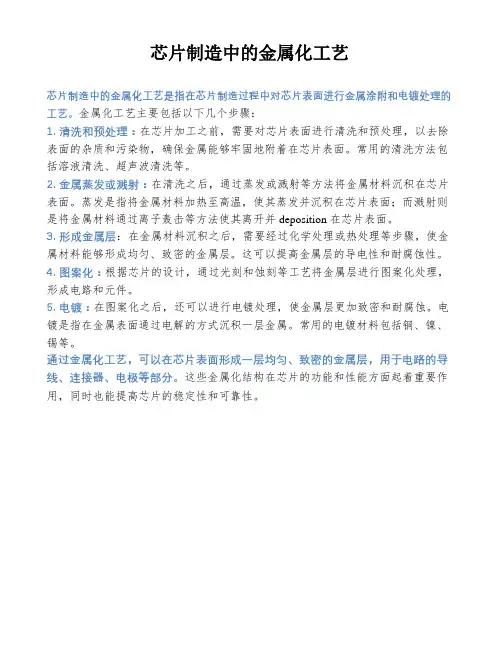 芯片制造中的金属化工艺

芯片制造中的金属化工艺是指在芯片制造过程中对芯片表面进行金属涂附和电镀处理的工艺。金属化工艺主要包括以下几个步骤：

1. 清洗和预处理：在芯片加工之前，需要对芯片表面进行清洗和预处理，以去除表面的杂质和污染物，确保金属能够牢固地附着在芯片表面。常用的清洗方法包括溶液清洗、超声波清洗等。

2. 金属蒸发或溅射：在清洗之后，通过蒸发或溅射等方法将金属材料沉积在芯片表面。蒸发是指将金属材料加热至高温，使其蒸发并沉积在芯片表面；而溅射则是将金属材料通过离子轰击等方法使其离开并 deposition 在芯片表面。

3. 形成金属层：在金属材料沉积之后，需要经过化学处理或热处理等步骤，使金属材料能够形成均匀、致密的金属层。这可以提高金属层的导电性和耐腐蚀性。

4. 图案化：根据芯片的设计，通过光刻和蚀刻等工艺将金属层进行图案化处理，形成电路和元件。

5. 电镀：在图案化之后，还可以进行电镀处理，使金属层更加致密和耐腐蚀。电镀是指在金属表面通过电解的方式沉积一层金属。常用的电镀材料包括铜、镍、锡等。

通过金属化工艺，可以在芯片表面形成一层均匀、致密的金属层，用于电路的导线、连接器、电极等部分。这些金属化结构在芯片的功能和性能方面起着重要作用，同时也能提高芯片的稳定性和可靠性。